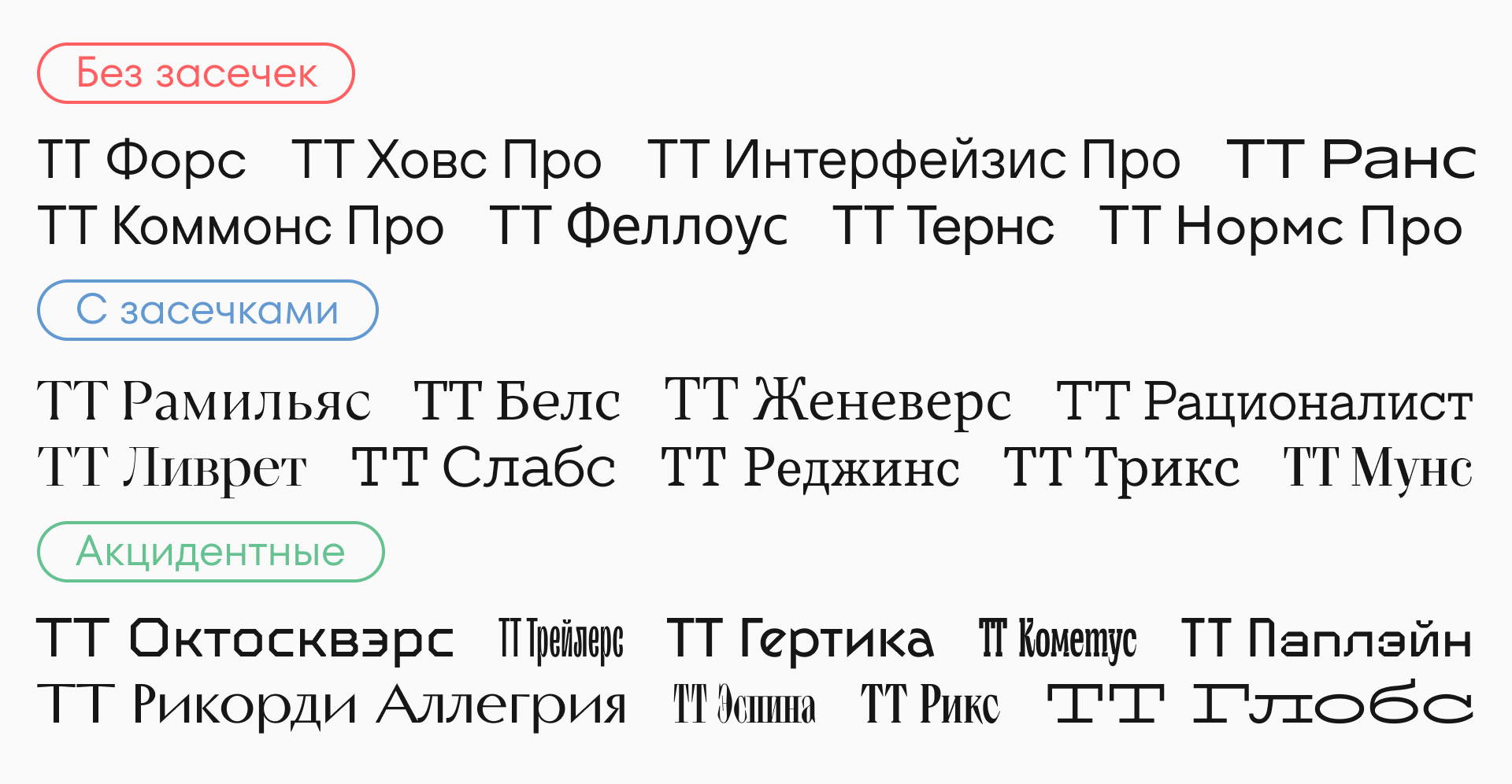 Без засечек

ТТ Форс ТТ Ховс Про ТТ Интерфейзис Про ТТ Ранс ТТ Коммонс Про ТТ Феллоус ТТ Тернс ТТ Нормс Про

С засечками

ТТ Рамильяс ТТ Белс ТТ Женеверс ТТ Рационалист ТТ Ливрет ТТ Слабс ТТ Реджинс ТТ Трикс ТТ Мунс

Акцидентные

ТТ Октосквэрс ТТ Трейлерс ТТ Гертика ТТ Кометус ТТ Паплэйн ТТ Рикорди Аллегрия ТТ Эспина ТТ Рикс ТТ Глобс